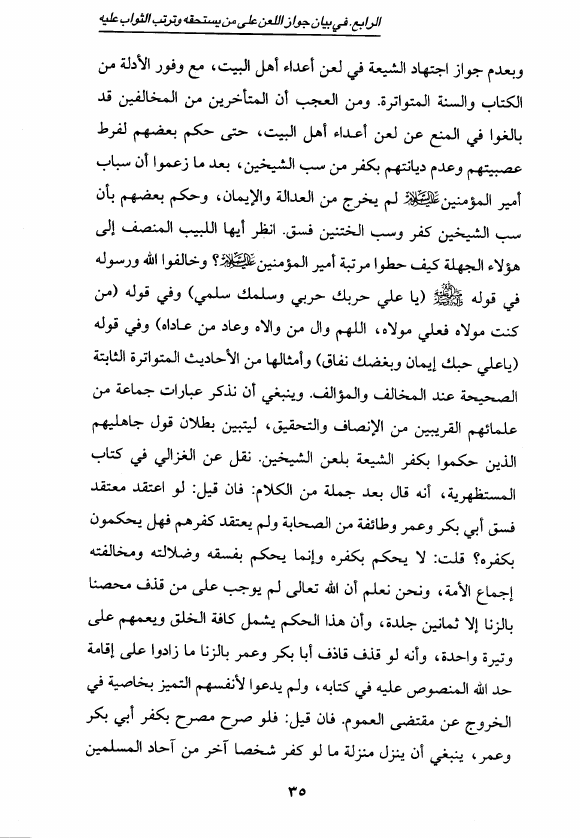 الرابع. في بيان جواز اللعن على من يستحقه وترتب الثواب عليه

وبعدم جواز اجتهاد الشيعة في لعن أعداء أهل البيت، مع وفور الأدلة من الكتاب والسنة المتواترة. ومن العجب أن المتأخرين من المخالفين قد بالغوا في المنع عن لعن أعداء أهل البيت، حتى حكم بعضهم لفرط عصبيتهم وعدم ديانتهم بكفر من سب الشيخين، بعد ما زعموا أن سباب أمير المؤمنين عليه السلام لم يخرج من العدالة والإيمان، وحكم بعضهم بأن سب الشيخين كفر وسب الختنين فسق. انظر أيها اللبيب المنصف إلى هؤلاء الجهلة كيف حطوا مرتبة أمير المؤمنين عليه السلام؟ وخالفوا الله ورسوله في قوله صلى الله عليه وآله (يا علي حربك حربي وسلمك سلمي) وفي قوله (من كنت مولاه فعلي مولاه، اللهم وال من والاه وعاد من عاداه) وفي قوله (ياعلي حبك إيمان وبغضك نفاق) وأمثالها من الأحاديث المتواترة الثابتة الصحيحة عند المخالف والمؤالف. وينبغي أن نذكر عبارات جماعة من علمائهم القريبين من الإنصاف والتحقيق، ليتبين بطلان قول جاهليهم الذين حكموا بكفر الشيعة بلعن الشيخين. نقل عن الغزالي في كتاب المستظهرية، أنه قال بعد جملة من الكلام: فان قيل: لو اعتقد معتقد فسق أبي بكر وعمر وطائفة من الصحابة ولم يعتقد كفرهم فهل يحكمون بكفره؟ قلت: لا يحكم بكفره وإنما يحكم بفسقه وضلالته ومخالفته إجماع الأمة، ونحن نعلم أن الله تعالى لم يوجب على من قذف محصنا بالزنا إلا ثمانين جلدة، وأن هذا الحكم يشمل كافة الخلق ويعمهم على وتيرة واحدة، وأنه لو قذف قاذف أبا بكر وعمر بالزنا ما زادوا على إقامة حد الله المنصوص عليه في كتابه، ولم يدعوا لأنفسهم التميز بخاصية في الخروج عن مقتضى العموم. فان قيل: فلو صرح مصرح بكفر أبي بكر وعمر، ينبغي أن ينزل منزلة ما لو كفر شخصا آخر من آحاد المسلمين

٣٥